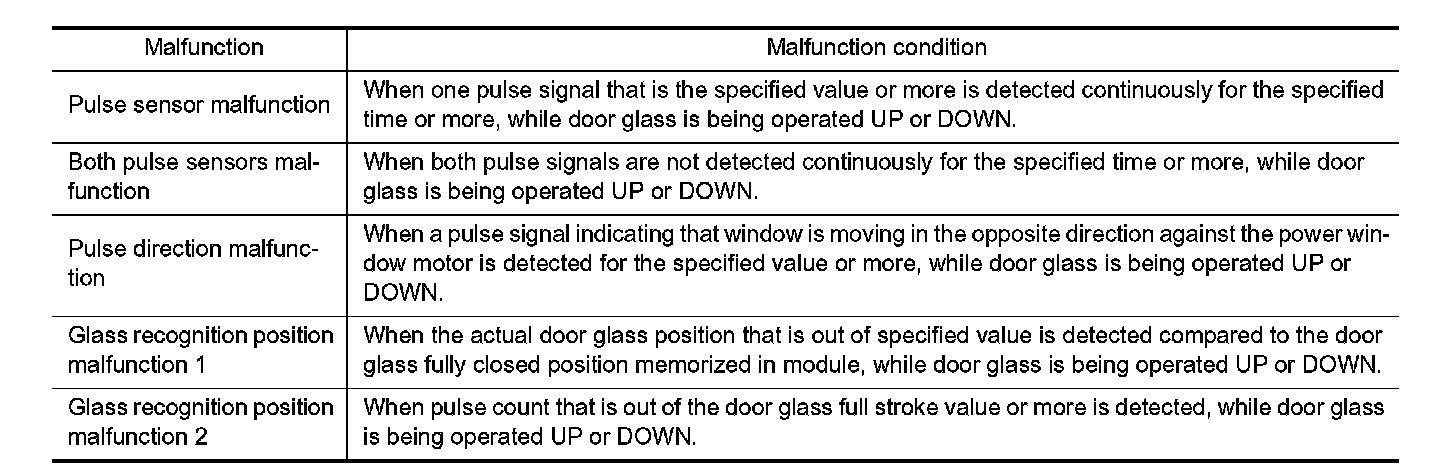 | Malfunction | Malfunction condition |
|---|---|
| Pulse sensor malfunction | When one pulse signal that is the specified value or more is detected continuously for the specified time or more, while door glass is being operated UP or DOWN. |
| Both pulse sensors malfunction | When both pulse signals are not detected continuously for the specified time or more, while door glass is being operated UP or DOWN. |
| Pulse direction malfunction | When a pulse signal indicating that window is moving in the opposite direction against the power window motor is detected for the specified value or more, while door glass is being operated UP or DOWN. |
| Glass recognition position malfunction 1 | When the actual door glass position that is out of specified value is detected compared to the door glass fully closed position memorized in module, while door glass is being operated UP or DOWN. |
| Glass recognition position malfunction 2 | When pulse count that is out of the door glass full stroke value or more is detected, while door glass is being operated UP or DOWN. |